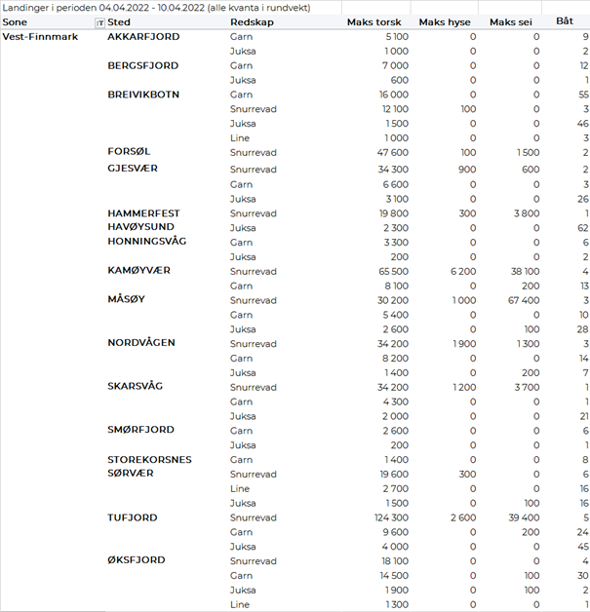 Landinger i perioden 04.04.2022 - 10.04.2022 (alle kvanta i rundvekt)

| Sone | Sted | Redskap | Maks torsk | Maks hyse | Maks sei | Båt |
|---|---|---|---|---|---|---|
| Vest-Finnmark | AKKARFJORD | Garn | 5 100 | 0 | 0 | 9 |
| | | Juksa | 1 000 | 0 | 0 | 2 |
| | BERGSFJORD | Garn | 7 000 | 0 | 0 | 12 |
| | | Juksa | 600 | 0 | 0 | 1 |
| | BREIVIKBOTN | Garn | 16 000 | 0 | 0 | 55 |
| | | Snurrevad | 12 100 | 100 | 0 | 3 |
| | | Juksa | 1 500 | 0 | 0 | 46 |
| | | Line | 1 000 | 0 | 0 | 3 |
| | FORSØL | Snurrevad | 47 600 | 100 | 1 500 | 2 |
| | GJESVÆR | Snurrevad | 34 300 | 900 | 600 | 2 |
| | | Garn | 6 600 | 0 | 0 | 3 |
| | | Juksa | 3 100 | 0 | 0 | 26 |
| | HAMMERFEST | Snurrevad | 19 800 | 300 | 3 800 | 1 |
| | HAVØYSUND | Juksa | 2 300 | 0 | 0 | 62 |
| | HONNINGSVÅG | Garn | 3 300 | 0 | 0 | 6 |
| | | Juksa | 200 | 0 | 0 | 2 |
| | KAMØYVÆR | Snurrevad | 65 500 | 6 200 | 38 100 | 4 |
| | | Garn | 8 100 | 0 | 200 | 13 |
| | MÅSØY | Snurrevad | 30 200 | 1 000 | 67 400 | 3 |
| | | Garn | 5 400 | 0 | 0 | 10 |
| | | Juksa | 2 600 | 0 | 100 | 28 |
| | NORDVÅGEN | Snurrevad | 34 200 | 1 900 | 1 300 | 3 |
| | | Garn | 8 200 | 0 | 0 | 14 |
| | | Juksa | 1 400 | 0 | 200 | 7 |
| | SKARSVÅG | Snurrevad | 34 200 | 1 200 | 3 700 | 1 |
| | | Garn | 4 300 | 0 | 0 | 1 |
| | | Juksa | 2 000 | 0 | 0 | 21 |
| | SMØRFJORD | Garn | 2 600 | 0 | 0 | 6 |
| | | Juksa | 200 | 0 | 0 | 1 |
| | STOREKORSNES | Garn | 1 400 | 0 | 0 | 8 |
| | SØRVÆR | Snurrevad | 19 600 | 300 | 0 | 6 |
| | | Line | 2 700 | 0 | 0 | 16 |
| | | Juksa | 1 500 | 0 | 100 | 16 |
| | TUFJORD | Snurrevad | 124 300 | 2 600 | 39 400 | 5 |
| | | Garn | 9 600 | 0 | 200 | 24 |
| | | Juksa | 4 000 | 0 | 0 | 45 |
| | ØKSFJORD | Snurrevad | 18 100 | 0 | 0 | 4 |
| | | Garn | 14 500 | 0 | 100 | 30 |
| | | Juksa | 1 900 | 0 | 100 | 2 |
| | | Line | 1 300 | 0 | 0 | 1 |